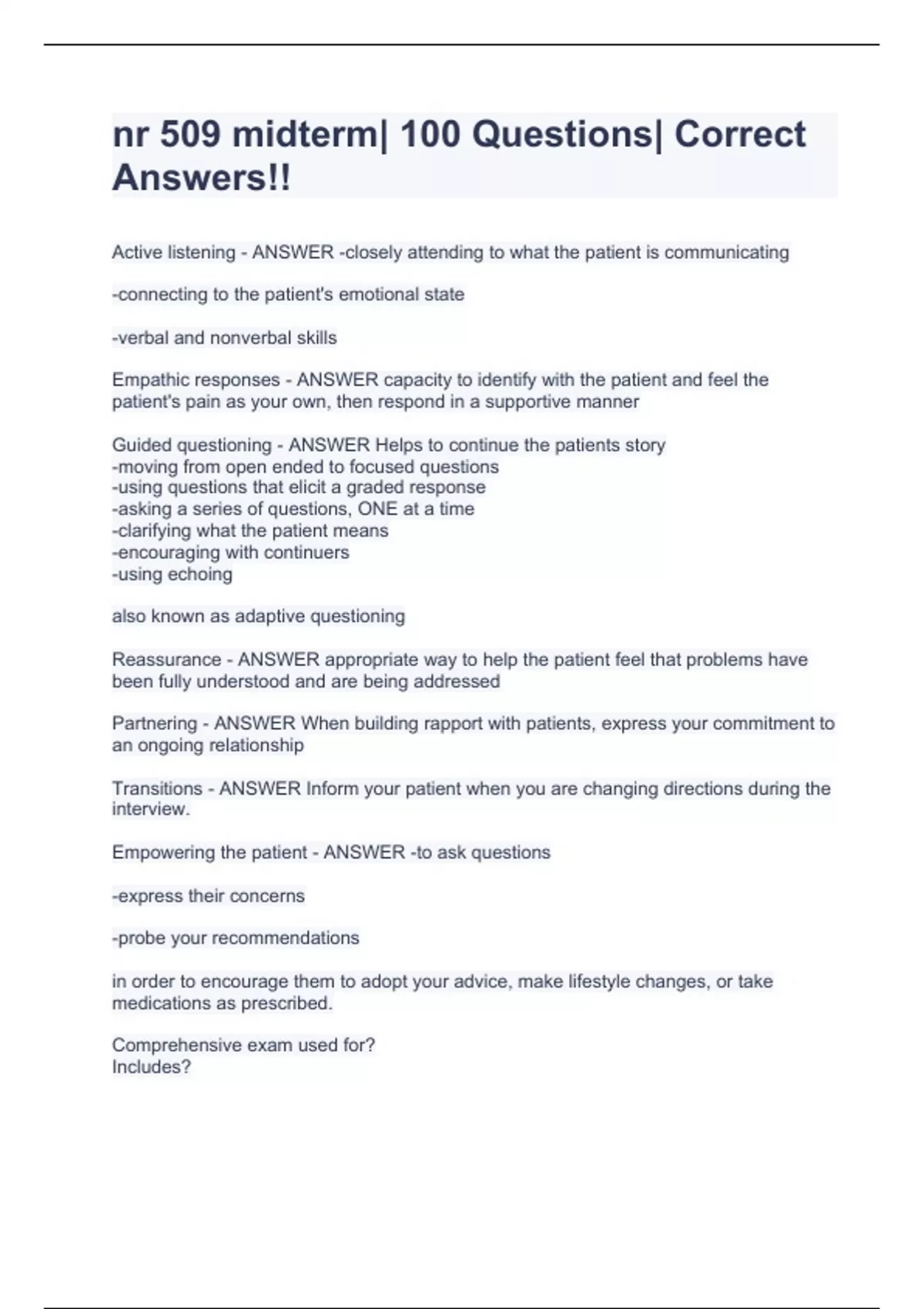 nr 509 midterm| 100 Questions| Correct Answers!!

Active listening - ANSWER -closely attending to what the patient is communicating

-connecting to the patient's emotional state

-verbal and nonverbal skills

Empathic responses - ANSWER capacity to identify with the patient and feel the patient's pain as your own, then respond in a supportive manner

Guided questioning - ANSWER Helps to continue the patients story
-moving from open ended to focused questions
-using questions that elicit a graded response
-asking a series of questions, ONE at a time
-clarifying what the patient means
-encouraging with continuers
-using echoing

also known as adaptive questioning

Reassurance - ANSWER appropriate way to help the patient feel that problems have been fully understood and are being addressed

Partnering - ANSWER When building rapport with patients, express your commitment to an ongoing relationship

Transitions - ANSWER Inform your patient when you are changing directions during the interview.

Empowering the patient - ANSWER -to ask questions

-express their concerns

-probe your recommendations

in order to encourage them to adopt your advice, make lifestyle changes, or take medications as prescribed.

Comprehensive exam used for?
Includes?